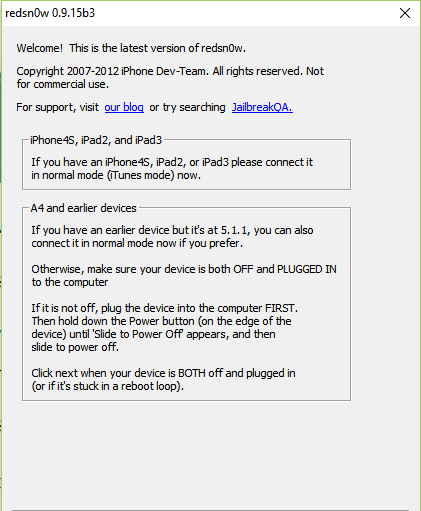 redsn0w 0.9.15b3

Welcome! This is the latest version of redsn0w.

Copyright 2007-2012 iPhone Dev-Team. All rights reserved. Not for commercial use.

For support, visit our blog or try searching JailbreakQA.

iPhone4S, iPad2, and iPad3

If you have an iPhone4S, iPad2, or iPad3 please connect it in normal mode (iTunes mode) now.

A4 and earlier devices

If you have an earlier device but it's at 5.1.1, you can also connect it in normal mode now if you prefer.

Otherwise, make sure your device is both OFF and PLUGGED IN to the computer

If it is not off, plug the device into the computer FIRST. Then hold down the Power button (on the edge of the device) until 'Slide to Power Off' appears, and then slide to power off.

Click next when your device is BOTH off and plugged in (or if it's stuck in a reboot loop).